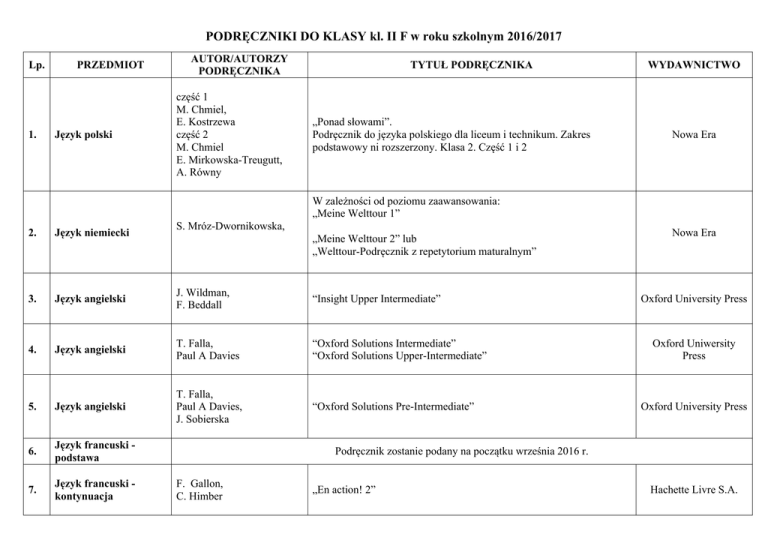 PODRĘCZNIKI DO KLASY kl. II F w roku szkolnym 2016/2017

| Lp. | PRZEDMIOT | AUTOR/AUTORZY PODRĘCZNIKA | TYTUŁ PODRĘCZNIKA | WYDAWNICTWO |
|---|---|---|---|---|
| 1. | Język polski | część 1 M. Chmiel, E. Kostrzewa część 2 M. Chmiel E. Mirkowska-Treugutt, A. Równy | „Ponad słowami". Podręcznik do języka polskiego dla liceum i technikum. Zakres podstawowy ni rozszerzony. Klasa 2. Część 1 i 2 | Nowa Era |
| 2. | Język niemiecki | S. Mróz-Dwornikowska, | W zależności od poziomu zaawansowania: „Meine Welttour 1" „Meine Welttour 2" lub „Welttour-Podręcznik z repetytorium maturalnym" | Nowa Era |
| 3. | Język angielski | J. Wildman, F. Beddall | "Insight Upper Intermediate" | Oxford University Press |
| 4. | Język angielski | T. Falla, Paul A Davies | "Oxford Solutions Intermediate" "Oxford Solutions Upper-Intermediate" | Oxford Uniwersity Press |
| 5. | Język angielski | T. Falla, Paul A Davies, J. Sobierska | "Oxford Solutions Pre-Intermediate" | Oxford University Press |
| 6. | Język francuski - podstawa | Podręcznik zostanie podany na początku września 2016 r. | | |
| 7. | Język francuski - kontynuacja | F. Gallon, C. Himber | „En action! 2" | Hachette Livre S.A. |